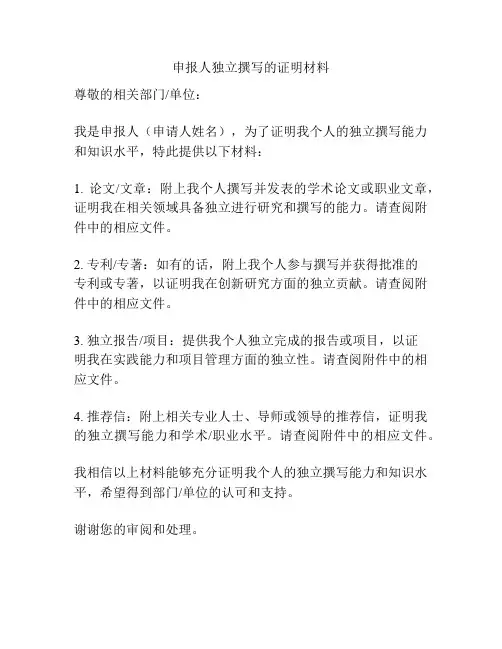 申报人独立撰写的证明材料

尊敬的相关部门/单位：

我是申报人（申请人姓名），为了证明我个人的独立撰写能力和知识水平，特此提供以下材料：

1. 论文/文章：附上我个人撰写并发表的学术论文或职业文章，证明我在相关领域具备独立进行研究和撰写的能力。请查阅附件中的相应文件。

2. 专利/专著：如有的话，附上我个人参与撰写并获得批准的专利或专著，以证明我在创新研究方面的独立贡献。请查阅附件中的相应文件。

3. 独立报告/项目：提供我个人独立完成的报告或项目，以证明我在实践能力和项目管理方面的独立性。请查阅附件中的相应文件。

4. 推荐信：附上相关专业人士、导师或领导的推荐信，证明我的独立撰写能力和学术/职业水平。请查阅附件中的相应文件。

我相信以上材料能够充分证明我个人的独立撰写能力和知识水平，希望得到部门/单位的认可和支持。

谢谢您的审阅和处理。